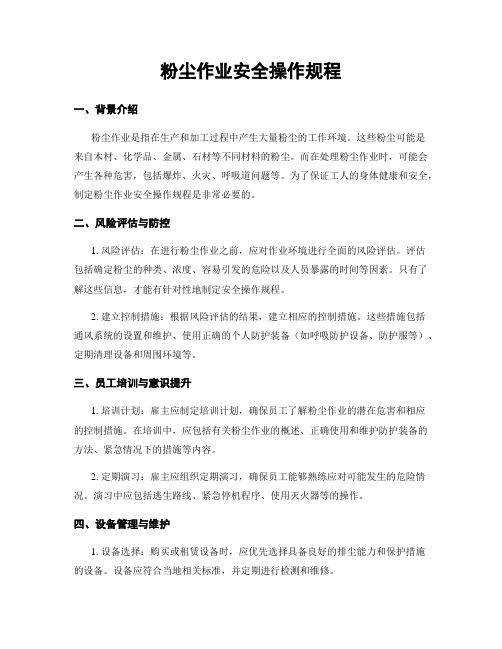 粉尘作业安全操作规程

一、背景介绍

粉尘作业是指在生产和加工过程中产生大量粉尘的工作环境。这些粉尘可能是来自木材、化学品、金属、石材等不同材料的粉尘。而在处理粉尘作业时，可能会产生各种危害，包括爆炸、火灾、呼吸道问题等。为了保证工人的身体健康和安全，制定粉尘作业安全操作规程是非常必要的。

二、风险评估与防控

1. 风险评估：在进行粉尘作业之前，应对作业环境进行全面的风险评估。评估包括确定粉尘的种类、浓度、容易引发的危险以及人员暴露的时间等因素。只有了解这些信息，才能有针对性地制定安全操作规程。

2. 建立控制措施：根据风险评估的结果，建立相应的控制措施。这些措施包括通风系统的设置和维护、使用正确的个人防护装备（如呼吸防护设备、防护服等）、定期清理设备和周围环境等。

三、员工培训与意识提升

1. 培训计划：雇主应制定培训计划，确保员工了解粉尘作业的潜在危害和相应的控制措施。在培训中，应包括有关粉尘作业的概述、正确使用和维护防护装备的方法、紧急情况下的措施等内容。

2. 定期演习：雇主应组织定期演习，确保员工能够熟练应对可能发生的危险情况。演习中应包括逃生路线、紧急停机程序、使用灭火器等的操作。

四、设备管理与维护

1. 设备选择：购买或租赁设备时，应优先选择具备良好的排尘能力和保护措施的设备。设备应符合当地相关标准，并定期进行检测和维修。